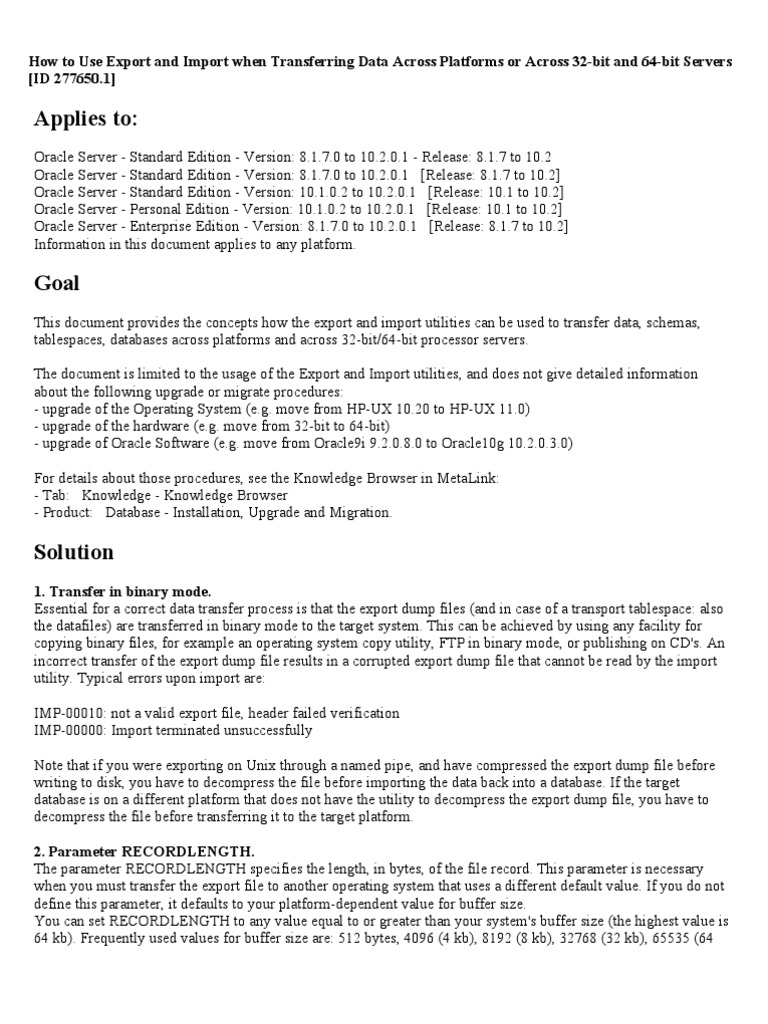 How to Use Export and Import when Transferring Data Across Platforms or Across 32-bit and 64-bit Servers [ID 277650.1]

Applies to:

Oracle Server - Standard Edition - Version: 8.1.7.0 to 10.2.0.1 - Release: 8.1.7 to 10.2
Oracle Server - Standard Edition - Version: 8.1.7.0 to 10.2.0.1 [Release: 8.1.7 to 10.2]
Oracle Server - Standard Edition - Version: 10.1.0.2 to 10.2.0.1 [Release: 10.1 to 10.2]
Oracle Server - Personal Edition - Version: 10.1.0.2 to 10.2.0.1 [Release: 10.1 to 10.2]
Oracle Server - Enterprise Edition - Version: 8.1.7.0 to 10.2.0.1 [Release: 8.1.7 to 10.2]
Information in this document applies to any platform.

Goal

This document provides the concepts how the export and import utilities can be used to transfer data, schemas, tablespaces, databases across platforms and across 32-bit/64-bit processor servers.

The document is limited to the usage of the Export and Import utilities, and does not give detailed information about the following upgrade or migrate procedures:
- upgrade of the Operating System (e.g. move from HP-UX 10.20 to HP-UX 11.0)
- upgrade of the hardware (e.g. move from 32-bit to 64-bit)
- upgrade of Oracle Software (e.g. move from Oracle9i 9.2.0.8.0 to Oracle10g 10.2.0.3.0)

For details about those procedures, see the Knowledge Browser in MetaLink:
- Tab: Knowledge - Knowledge Browser
- Product: Database - Installation, Upgrade and Migration.

Solution

1. Transfer in binary mode.
Essential for a correct data transfer process is that the export dump files (and in case of a transport tablespace: also the datafiles) are transferred in binary mode to the target system. This can be achieved by using any facility for copying binary files, for example an operating system copy utility, FTP in binary mode, or publishing on CD's. An incorrect transfer of the export dump file results in a corrupted export dump file that cannot be read by the import utility. Typical errors upon import are:

IMP-00010: not a valid export file, header failed verification
IMP-00000: Import terminated unsuccessfully

Note that if you were exporting on Unix through a named pipe, and have compressed the export dump file before writing to disk, you have to decompress the file before importing the data back into a database. If the target database is on a different platform that does not have the utility to decompress the export dump file, you have to decompress the file before transferring it to the target platform.

2. Parameter RECORDLENGTH.
The parameter RECORDLENGTH specifies the length, in bytes, of the file record. This parameter is necessary when you must transfer the export file to another operating system that uses a different default value. If you do not define this parameter, it defaults to your platform-dependent value for buffer size.
You can set RECORDLENGTH to any value equal to or greater than your system's buffer size (the highest value is 64 kb). Frequently used values for buffer size are: 512 bytes, 4096 (4 kb), 8192 (8 kb), 32768 (32 kb), 65535 (64